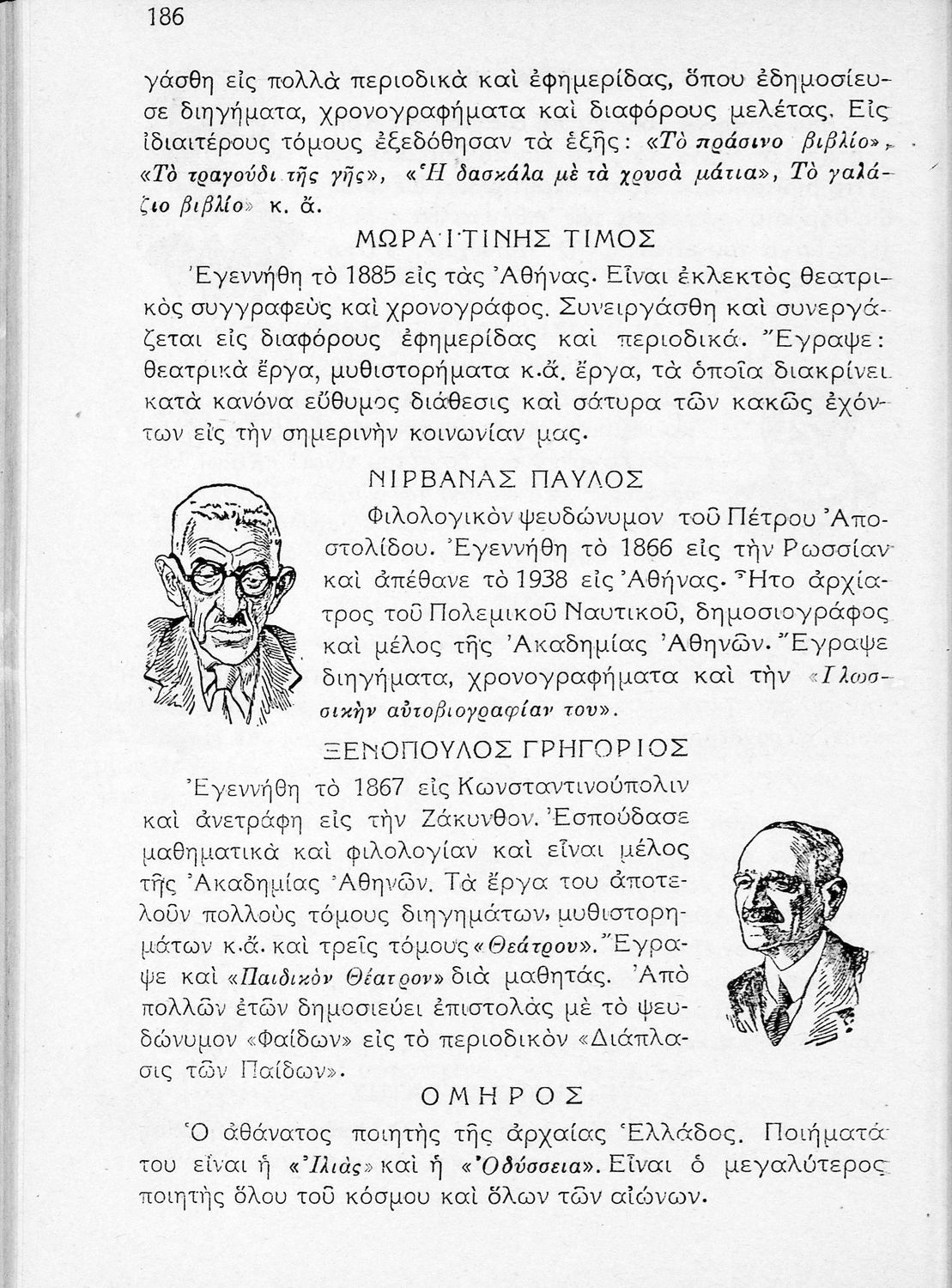 186

γάσθη εἰς πολλὰ περιοδικὰ καὶ ἐφημερίδας, ὅπου ἐδημοσίευσε διηγήματα, χρονογραφήματα καὶ διαφόρους μελέτας. Εἰς ἰδιαιτέρους τόμους ἐξεδόθησαν τὰ ἑξῆς: «Τὸ πράσινο βιβλίο», «Τὸ τραγούδι τῆς γῆς», «Ἡ δασκάλα μὲ τὰ χρυσὰ μάτια», Τὸ γαλάζιο βιβλίο» κ. ἄ.

ΜΩΡΑΪΤΙΝΗΣ ΤΙΜΟΣ

Ἐγεννήθη τὸ 1885 εἰς τὰς Ἀθήνας. Εἶναι ἐκλεκτὸς θεατρικὸς συγγραφεὺς καὶ χρονογράφος. Συνειργάσθη καὶ συνεργάζεται εἰς διαφόρους ἐφημερίδας καὶ περιοδικά. Ἔγραψε: θεατρικὰ ἔργα, μυθιστορήματα κ.ἄ. ἔργα, τὰ ὁποῖα διακρίνει κατὰ κανόνα εὔθυμος διάθεσις καὶ σάτυρα τῶν κακῶς ἐχόντων εἰς τὴν σημερινὴν κοινωνίαν μας.

ΝΙΡΒΑΝΑΣ ΠΑΥΛΟΣ

Φιλολογικὸν ψευδώνυμον τοῦ Πέτρου Ἀποστολίδου. Ἐγεννήθη τὸ 1866 εἰς τὴν Ρωσσίαν καὶ ἀπέθανε τὸ 1938 εἰς Ἀθήνας. Ἦτο ἀρχίατρος τοῦ Πολεμικοῦ Ναυτικοῦ, δημοσιογράφος καὶ μέλος τῆς Ἀκαδημίας Ἀθηνῶν. Ἔγραψε διηγήματα, χρονογραφήματα καὶ τὴν «Γλωσσικὴν αὐτοβιογραφίαν του».

ΞΕΝΟΠΟΥΛΟΣ ΓΡΗΓΟΡΙΟΣ

Ἐγεννήθη τὸ 1867 εἰς Κωνσταντινούπολιν καὶ ἀνετράφη εἰς τὴν Ζάκυνθον. Ἐσπούδασε μαθηματικὰ καὶ φιλολογίαν καὶ εἶναι μέλος τῆς Ἀκαδημίας Ἀθηνῶν. Τὰ ἔργα του ἀποτελοῦν πολλοὺς τόμους διηγημάτων, μυθιστορημάτων κ.ἄ. καὶ τρεῖς τόμους «Θεάτρου». Ἔγραψε καὶ «Παιδικὸν Θέατρον» διὰ μαθητάς. Ἀπὸ πολλῶν ἐτῶν δημοσιεύει ἐπιστολὰς μὲ τὸ ψευδώνυμον «Φαίδων» εἰς τὸ περιοδικὸν «Διάπλασις τῶν Παίδων».

ΟΜΗΡΟΣ

Ὁ ἀθάνατος ποιητὴς τῆς ἀρχαίας Ἑλλάδος. Ποιήματά του εἶναι ἡ «Ἰλιὰς» καὶ ἡ «Ὀδύσσεια». Εἶναι ὁ μεγαλύτερος ποιητὴς ὅλου τοῦ κόσμου καὶ ὅλων τῶν αἰώνων.